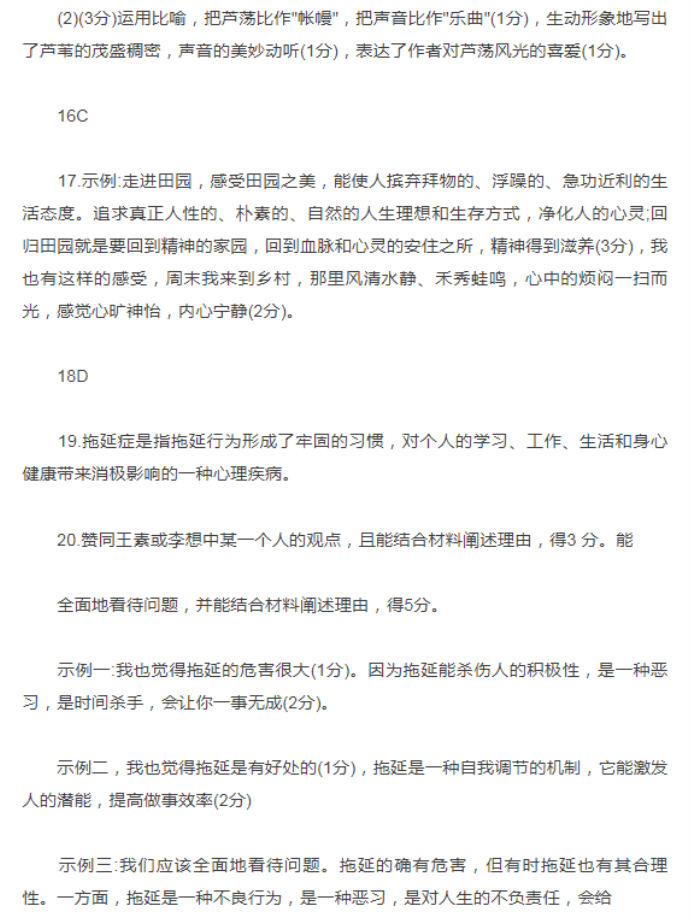 (2)(3分)运用比喻，把芦荡比作"帐幔"，把声音比作"乐曲"(1分)，生动形象地写出了芦苇的茂盛稠密，声音的美妙动听(1分)，表达了作者对芦荡风光的喜爱(1分)。

16C

17.示例:走进田园，感受田园之美，能使人摈弃拜物的、浮躁的、急功近利的生活态度。追求真正人性的、朴素的、自然的人生理想和生存方式，净化人的心灵;回归田园就是要回到精神的家园，回到血脉和心灵的安住之所，精神得到滋养(3分)，我也有这样的感受，周末我来到乡村，那里风清水静、禾秀蛙鸣，心中的烦闷一扫而光，感觉心旷神怡，内心宁静(2分)。

18D

19.拖延症是指拖延行为形成了牢固的习惯，对个人的学习、工作、生活和身心健康带来消极影响的一种心理疾病。

20.赞同王素或李想中某一个人的观点，且能结合材料阐述理由，得3 分。能

全面地看待问题，并能结合材料阐述理由，得5分。

示例一:我也觉得拖延的危害很大(1分)。因为拖延能杀伤人的积极性，是一种恶习，是时间杀手，会让你一事无成(2分)。

示例二，我也觉得拖延是有好处的(1分)，拖延是一种自我调节的机制，它能激发人的潜能，提高做事效率(2分)

示例三:我们应该全面地看待问题。拖延的确有危害，但有时拖延也有其合理性。一方面，拖延是一种不良行为，是一种恶习，是对人生的不负责任，会给